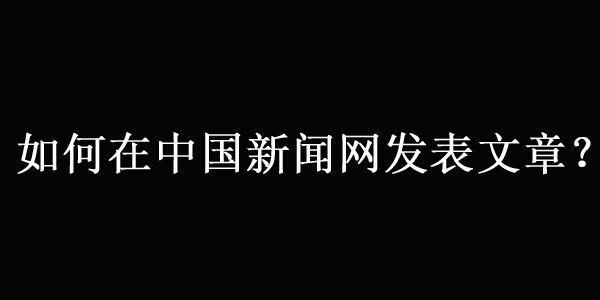 如何在中国新闻网发表文章？